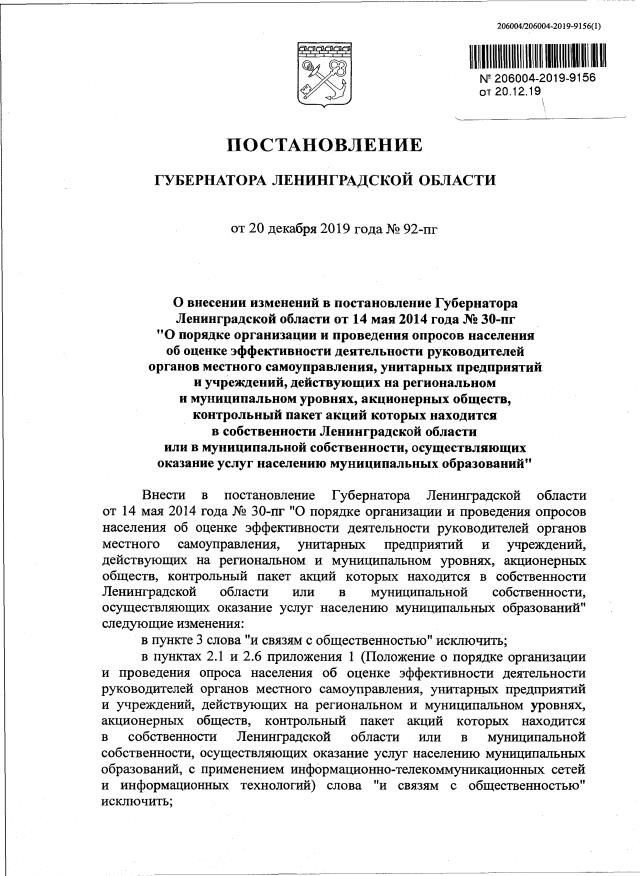 206004/206004-2019-9156(1)

№ 206004-2019-9156
от 20.12.19

ПОСТАНОВЛЕНИЕ

ГУБЕРНАТОРА ЛЕНИНГРАДСКОЙ ОБЛАСТИ

от 20 декабря 2019 года № 92-пг

О внесении изменений в постановление Губернатора Ленинградской области от 14 мая 2014 года № 30-пг "О порядке организации и проведения опросов населения об оценке эффективности деятельности руководителей органов местного самоуправления, унитарных предприятий и учреждений, действующих на региональном и муниципальном уровнях, акционерных обществ, контрольный пакет акций которых находится в собственности Ленинградской области или в муниципальной собственности, осуществляющих оказание услуг населению муниципальных образований"

Внести в постановление Губернатора Ленинградской области от 14 мая 2014 года № 30-пг "О порядке организации и проведения опросов населения об оценке эффективности деятельности руководителей органов местного самоуправления, унитарных предприятий и учреждений, действующих на региональном и муниципальном уровнях, акционерных обществ, контрольный пакет акций которых находится в собственности Ленинградской области или в муниципальной собственности, осуществляющих оказание услуг населению муниципальных образований" следующие изменения:

в пункте 3 слова "и связям с общественностью" исключить;

в пунктах 2.1 и 2.6 приложения 1 (Положение о порядке организации и проведения опроса населения об оценке эффективности деятельности руководителей органов местного самоуправления, унитарных предприятий и учреждений, действующих на региональном и муниципальном уровнях, акционерных обществ, контрольный пакет акций которых находится в собственности Ленинградской области или в муниципальной собственности, осуществляющих оказание услуг населению муниципальных образований, с применением информационно-телекоммуникационных сетей и информационных технологий) слова "и связям с общественностью" исключить;